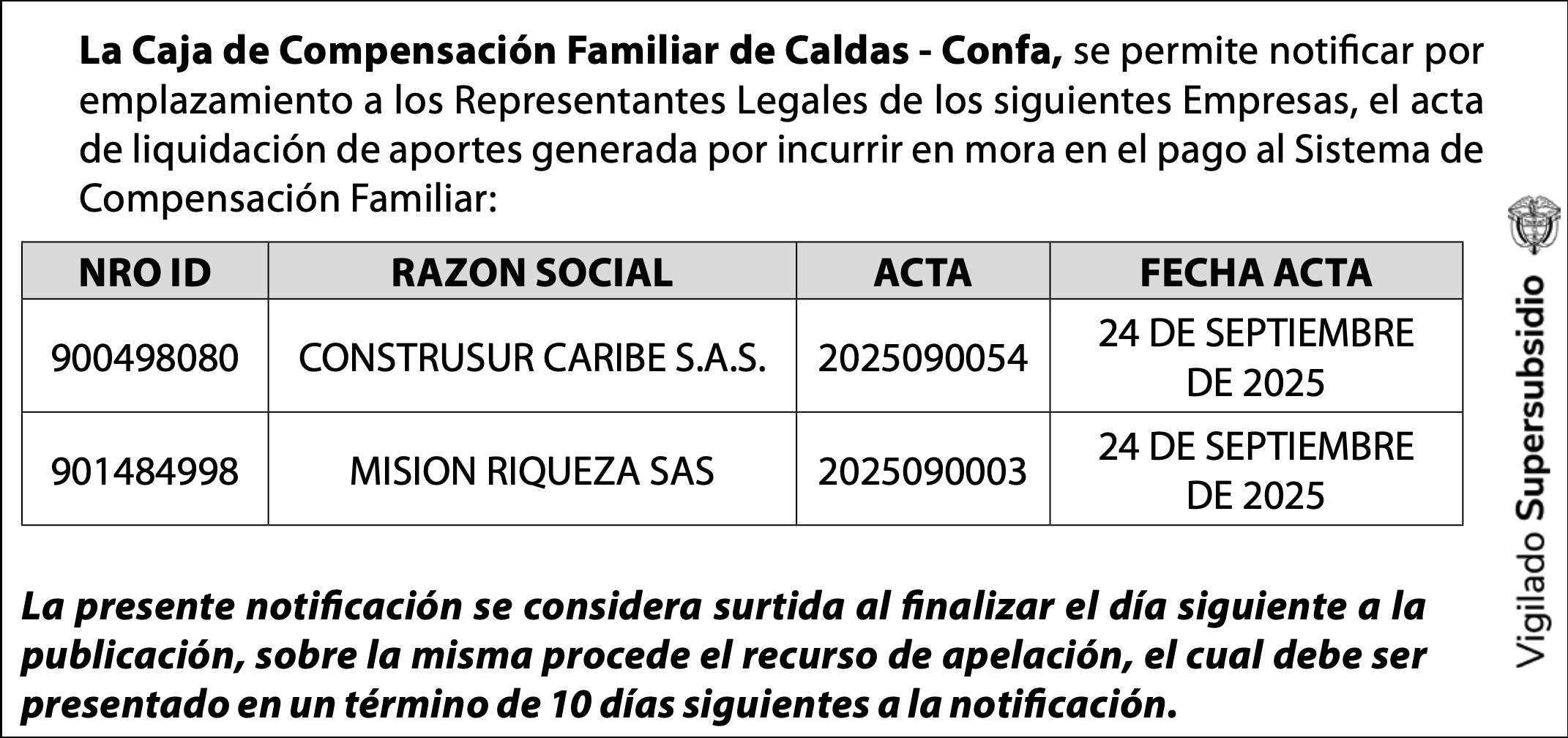 La Caja de Compensación Familiar de Caldas - Confa, se permite notificar por emplazamiento a los Representantes Legales de los siguientes Empresas, el acta de liquidación de aportes generada por incurrir en mora en el pago al Sistema de Compensación Familiar:

| NRO ID | RAZON SOCIAL | ACTA | FECHA ACTA |
|---|---|---|---|
| 900498080 | CONSTRUSUR CARIBE S.A.S. | 2025090054 | 24 DE SEPTIEMBRE DE 2025 |
| 901484998 | MISION RIQUEZA SAS | 2025090003 | 24 DE SEPTIEMBRE DE 2025 |

La presente notificación se considera surtida al finalizar el día siguiente a la publicación, sobre la misma procede el recurso de apelación, el cual debe ser presentado en un término de 10 días siguientes a la notificación.

Vigilado Supersubsidio